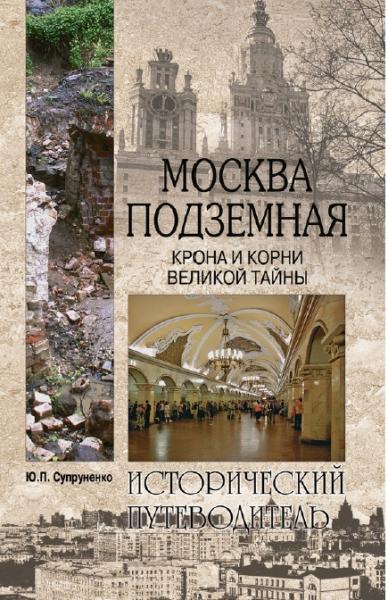 МОСКВА ПОДЗЕМНАЯ

КРОНА И КОРНИ ВЕЛИКОЙ ТАЙНЫ

Ю.П. Супруненко

ИСТОРИЧЕСКИЙ ПУТЕВОДИТЕЛЬ